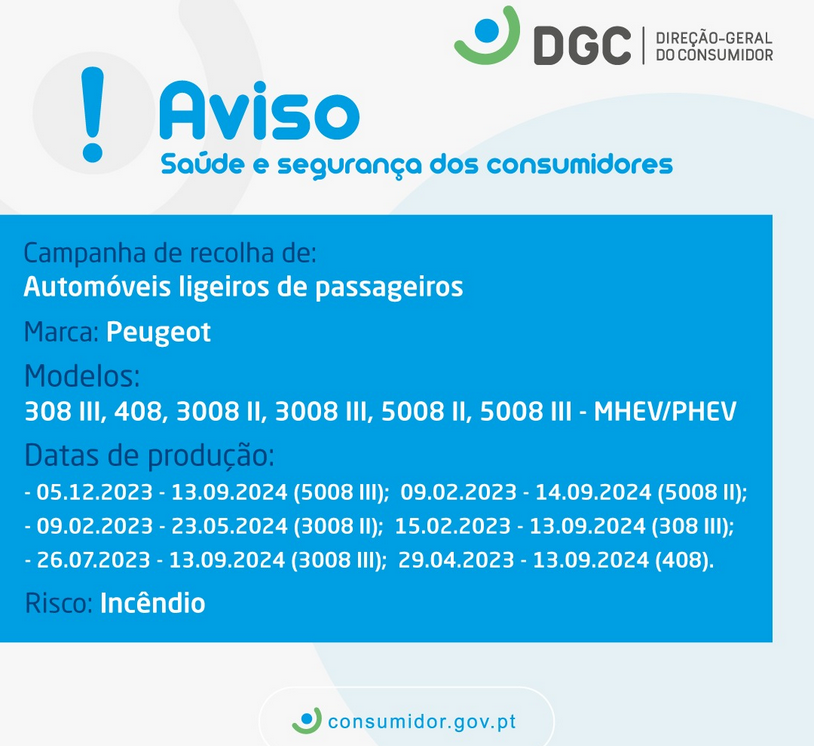 DGC | DIREÇÃO-GERAL DO CONSUMIDOR

! Aviso
Saúde e segurança dos consumidores

Campanha de recolha de:
Automóveis ligeiros de passageiros

Marca: Peugeot

Modelos:
308 III, 408, 3008 II, 3008 III, 5008 II, 5008 III - MHEV/PHEV

Datas de produção:
- 05.12.2023 - 13.09.2024 (5008 III); 09.02.2023 - 14.09.2024 (5008 II);
- 09.02.2023 - 23.05.2024 (3008 II); 15.02.2023 - 13.09.2024 (308 III);
- 26.07.2023 - 13.09.2024 (3008 III); 29.04.2023 - 13.09.2024 (408).

Risco: Incêndio

consumidor.gov.pt